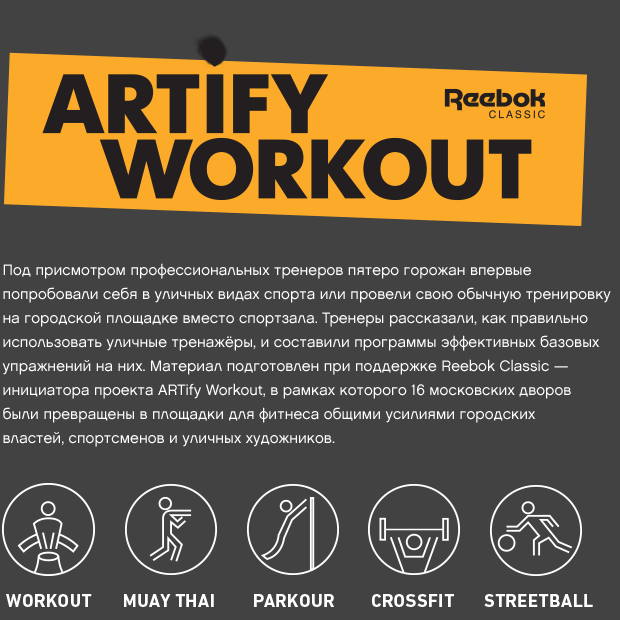 ARTIFY WORKOUT

Reebok CLASSIC

Под присмотром профессиональных тренеров пятеро горожан впервые попробовали себя в уличных видах спорта или провели свою обычную тренировку на городской площадке вместо спортзала. Тренеры рассказали, как правильно использовать уличные тренажёры, и составили программы эффективных базовых упражнений на них. Материал подготовлен при поддержке Reebok Classic — инициатора проекта ARTify Workout, в рамках которого 16 московских дворов были превращены в площадки для фитнеса общими усилиями городских властей, спортсменов и уличных художников.

WORKOUT

MUAY THAI

PARKOUR

CROSSFIT

STREETBALL